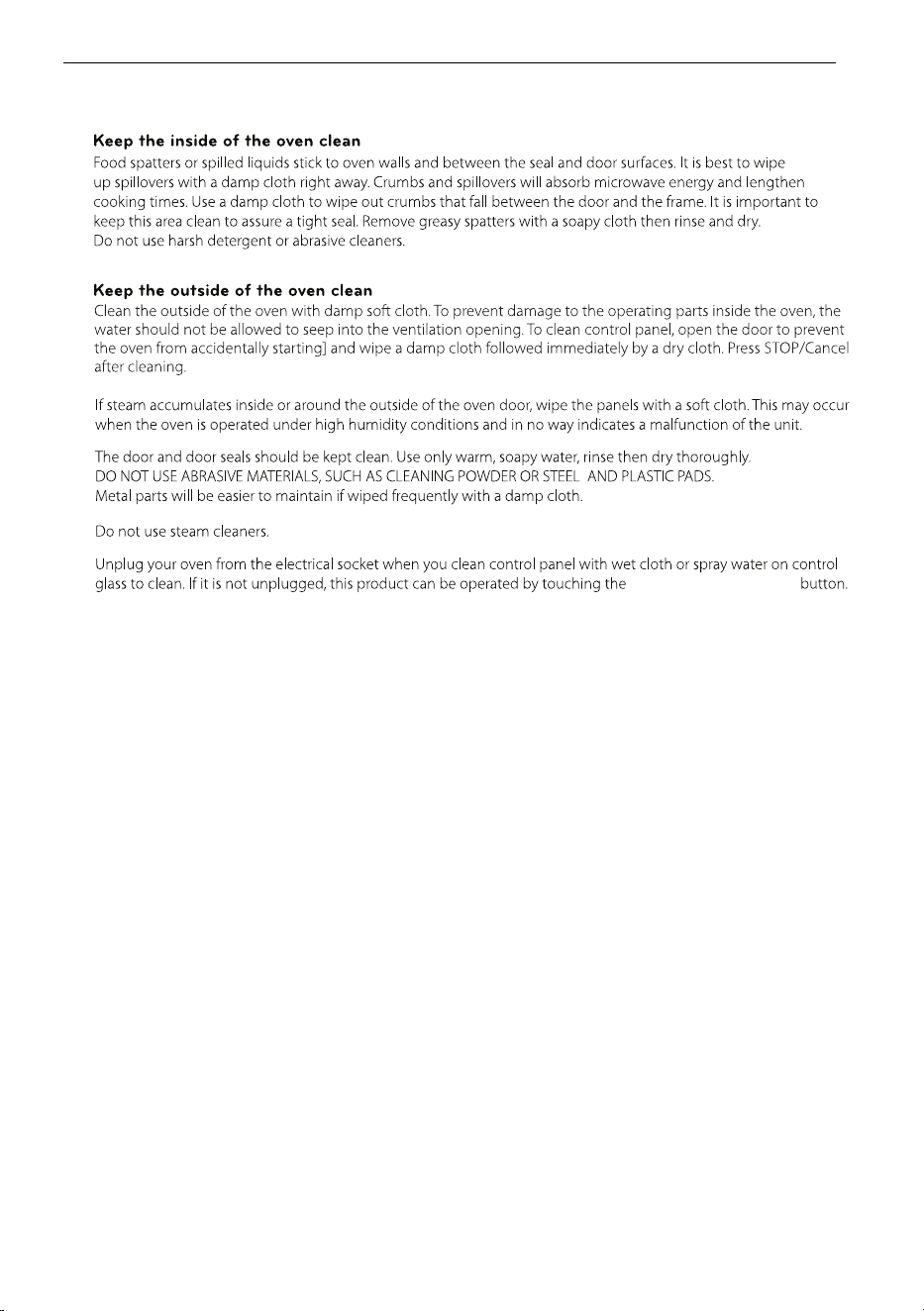 Keep the inside of the oven clean

Food spatters or spilled liquids stick to oven walls and between the seal and door surfaces. It is best to wipe up spillovers with a damp cloth right away. Crumbs and spillovers will absorb microwave energy and lengthen cooking times. Use a damp cloth to wipe out crumbs that fall between the door and the frame. It is important to keep this area clean to assure a tight seal. Remove greasy spatters with a soapy cloth then rinse and dry. Do not use harsh detergent or abrasive cleaners.

Keep the outside of the oven clean

Clean the outside of the oven with damp soft cloth. To prevent damage to the operating parts inside the oven, the water should not be allowed to seep into the ventilation opening. To clean control panel, open the door to prevent the oven from accidentally starting] and wipe a damp cloth followed immediately by a dry cloth. Press STOP/Cancel after cleaning.

If steam accumulates inside or around the outside of the oven door, wipe the panels with a soft cloth. This may occur when the oven is operated under high humidity conditions and in no way indicates a malfunction of the unit.

The door and door seals should be kept clean. Use only warm, soapy water, rinse then dry thoroughly.
DO NOT USE ABRASIVE MATERIALS, SUCH AS CLEANING POWDER OR STEEL AND PLASTIC PADS.
Metal parts will be easier to maintain if wiped frequently with a damp cloth.

Do not use steam cleaners.

Unplug your oven from the electrical socket when you clean control panel with wet cloth or spray water on control glass to clean. If it is not unplugged, this product can be operated by touching the button.